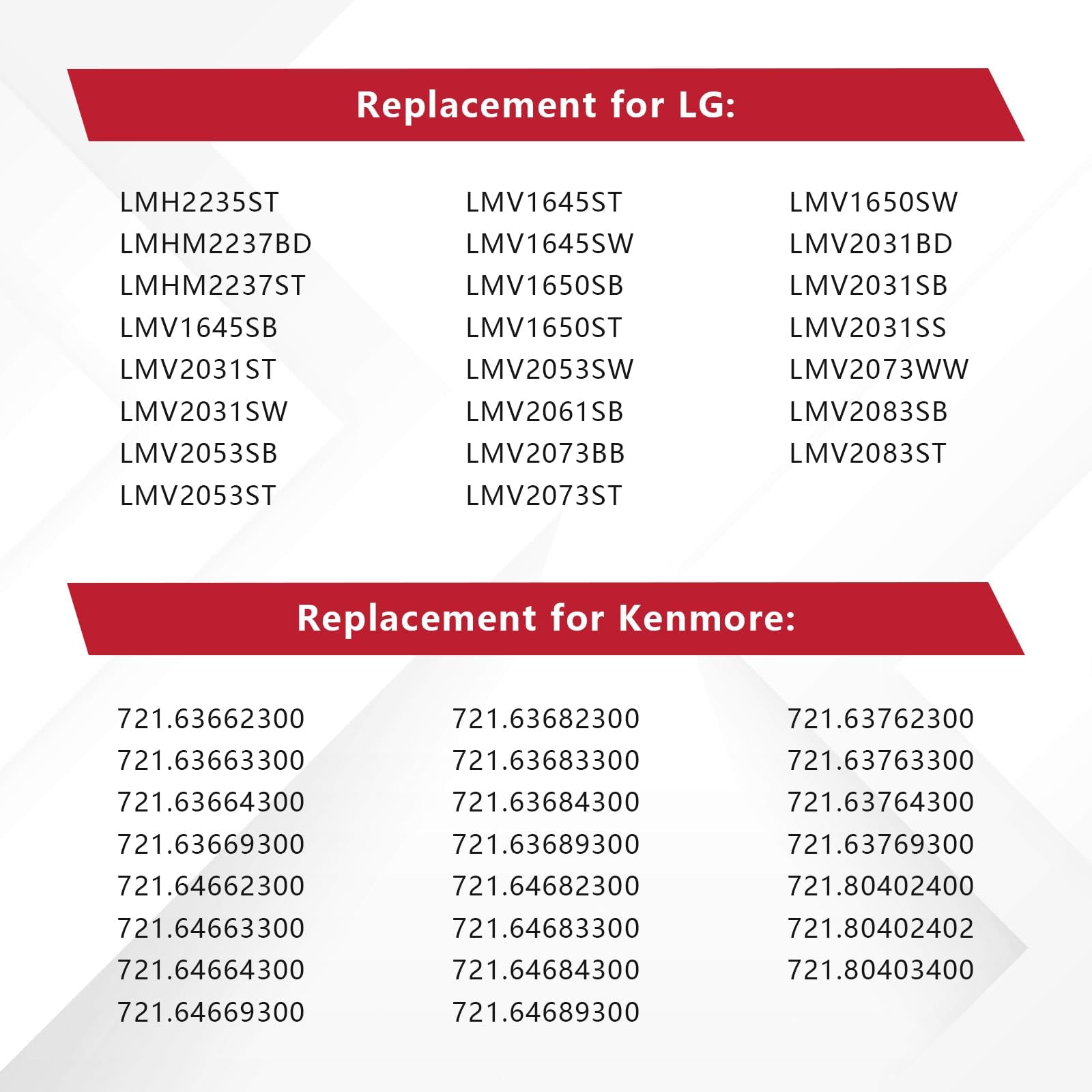 Replacement for LG:

LMH2235ST
LMHM2237BD
LMHM2237ST
LMV1645SB
LMV2031ST
LMV2031SW
LMV2053SB
LMV2053ST

LMV1645ST
LMV1645SW
LMV1650SB
LMV1650ST
LMV2053SW
LMV2061SB
LMV2073BB
LMV2073ST

LMV1650SW
LMV2031BD
LMV2031SB
LMV2031SS
LMV2073WW
LMV2083SB
LMV2083ST

Replacement for Kenmore:

721.63662300
721.63663300
721.63664300
721.63669300
721.64662300
721.64663300
721.64664300
721.64669300

721.63682300
721.63683300
721.63684300
721.63689300
721.64682300
721.64683300
721.64684300
721.64689300

721.63762300
721.63763300
721.63764300
721.63769300
721.80402400
721.80402402
721.80403400